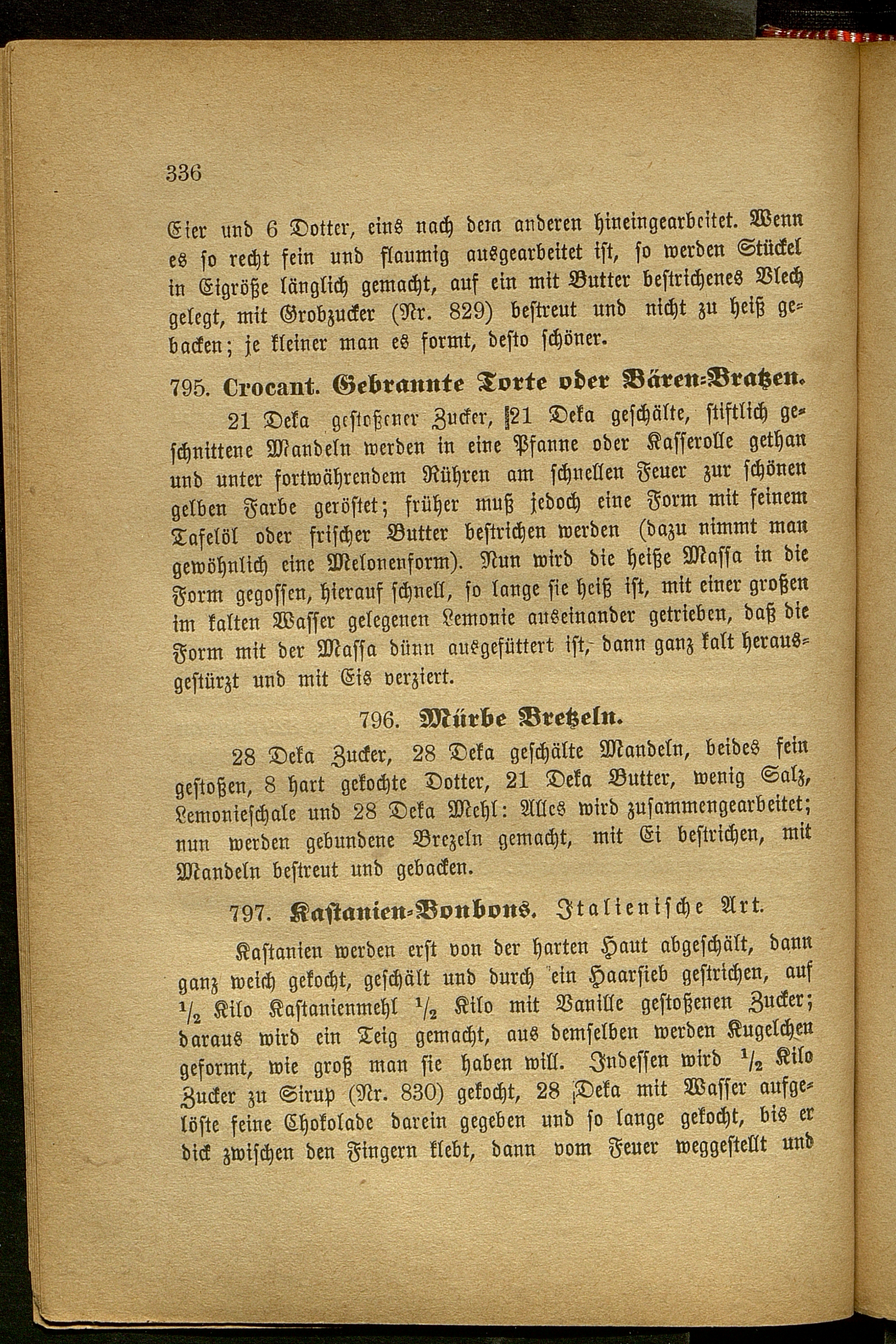 336

Eier und 6 Dotter, eins nach dem anderen hineingearbeitet. Wenn es so recht fein und flaumig ausgearbeitet ist, so werden Stückel in Eigröße länglich gemacht, auf ein mit Butter bestrichenes Blech gelegt, mit Grobzucker (Nr. 829) bestreut und nicht zu heiß gebacken; je kleiner man es formt, desto schöner.

795. Crocant. Gebrannte Torte oder Bären-Bratzen.

21 Deka gestoßener Zucker, 21 Deka geschälte, stiftlich geschnittene Mandeln werden in eine Pfanne oder Kasserolle gethan und unter fortwährendem Rühren am schnellen Feuer zur schönen gelben Farbe geröstet; früher muß jedoch eine Form mit feinem Tafelöl oder frischer Butter bestrichen werden (dazu nimmt man gewöhnlich eine Melonenform). Nun wird die heiße Massa in die Form gegossen, hierauf schnell, so lange sie heiß ist, mit einer großen im kalten Wasser gelegenen Lemonie auseinander getrieben, daß die Form mit der Massa dünn ausgefüttert ist, dann ganz kalt herausgestürzt und mit Eis verziert.

796. Mürbe Bretzeln.

28 Deka Zucker, 28 Deka geschälte Mandeln, beides fein gestoßen, 8 hart gekochte Dotter, 21 Deka Butter, wenig Salz, Lemonieschale und 28 Deka Mehl: Alles wird zusammengearbeitet; nun werden gebundene Brezeln gemacht, mit Ei bestrichen, mit Mandeln bestreut und gebacken.

797. Kastanien-Bonbons. Italienische Art.

Kastanien werden erst von der harten Haut abgeschält, dann ganz weich gekocht, geschält und durch ein Haarsieb gestrichen, auf $\frac{1}{2}$ Kilo Kastanienmehl $\frac{1}{2}$ Kilo mit Vanille gestoßenen Zucker; daraus wird ein Teig gemacht, aus demselben werden Kugelchen geformt, wie groß man sie haben will. Indessen wird $\frac{1}{2}$ Kilo Zucker zu Sirup (Nr. 830) gekocht, 28 Deka mit Wasser aufgelöste feine Chokolade darein gegeben und so lange gekocht, bis er dick zwischen den Fingern klebt, dann vom Feuer weggestellt und